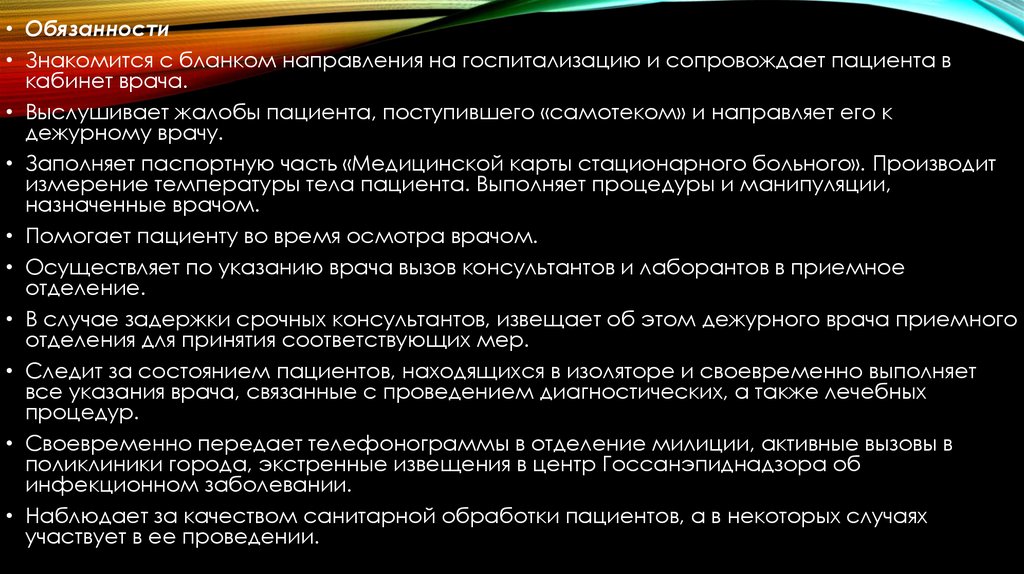 • Обязанности

• Знакомится с бланком направления на госпитализацию и сопровождает пациента в кабинет врача.

• Выслушивает жалобы пациента, поступившего «самотеком» и направляет его к дежурному врачу.

• Заполняет паспортную часть «Медицинской карты стационарного больного». Производит измерение температуры тела пациента. Выполняет процедуры и манипуляции, назначенные врачом.

• Помогает пациенту во время осмотра врачом.

• Осуществляет по указанию врача вызов консультантов и лаборантов в приемное отделение.

• В случае задержки срочных консультантов, извещает об этом дежурного врача приемного отделения для принятия соответствующих мер.

• Следит за состоянием пациентов, находящихся в изоляторе и своевременно выполняет все указания врача, связанные с проведением диагностических, а также лечебных процедур.

• Своевременно передает телефонограммы в отделение милиции, активные вызовы в поликлиники города, экстренные извещения в центр Госсанэпиднадзора об инфекционном заболевании.

• Наблюдает за качеством санитарной обработки пациентов, а в некоторых случаях участвует в ее проведении.